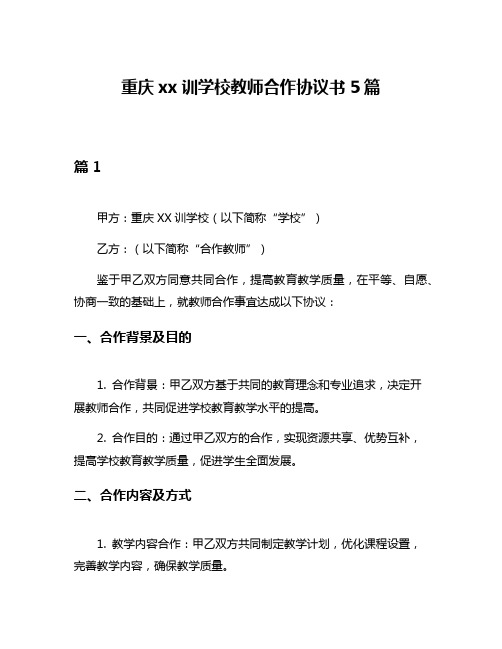 重庆 xx 训学校教师合作协议书 5 篇

篇 1

甲方：重庆 XX 训学校（以下简称“学校”）

乙方：（以下简称“合作教师”）

鉴于甲乙双方同意共同合作，提高教育教学质量，在平等、自愿、协商一致的基础上，就教师合作事宜达成以下协议：

一、合作背景及目的

1. 合作背景：甲乙双方基于共同的教育理念和专业追求，决定开展教师合作，共同促进学校教育教学水平的提高。

2. 合作目的：通过甲乙双方的合作，实现资源共享、优势互补，提高学校教育教学质量，促进学生全面发展。

二、合作内容及方式

1. 教学内容合作：甲乙双方共同制定教学计划，优化课程设置，完善教学内容，确保教学质量。